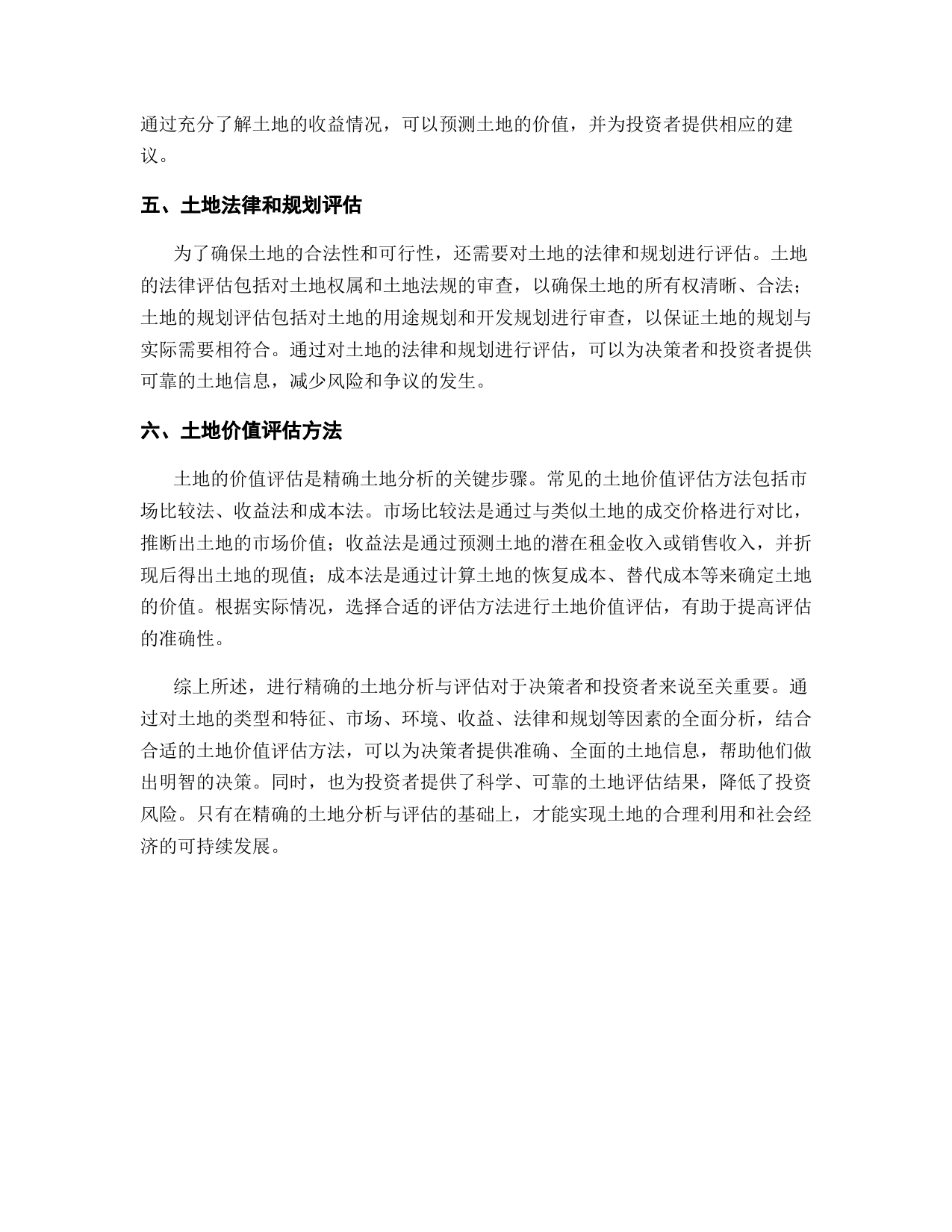 通过充分了解土地的收益情况，可以预测土地的价值，并为投资者提供相应的建议。

五、土地法律和规划评估

为了确保土地的合法性和可行性，还需要对土地的法律和规划进行评估。土地的法律评估包括对土地权属和土地法规的审查，以确保土地的所有权清晰、合法；土地的规划评估包括对土地的用途规划和开发规划进行审查，以保证土地的规划与实际需要相符合。通过对土地的法律和规划进行评估，可以为决策者和投资者提供可靠的土地信息，减少风险和争议的发生。

六、土地价值评估方法

土地的价值评估是精确土地分析的关键步骤。常见的土地价值评估方法包括市场比较法、收益法和成本法。市场比较法是通过与类似土地的成交价格进行对比，推断出土地的市场价值；收益法是通过预测土地的潜在租金收入或销售收入，并折现后得出土地的现值；成本法是通过计算土地的恢复成本、替代成本等来确定土地的价值。根据实际情况，选择合适的评估方法进行土地价值评估，有助于提高评估的准确性。

综上所述，进行精确的土地分析与评估对于决策者和投资者来说至关重要。通过对土地的类型和特征、市场、环境、收益、法律和规划等因素的全面分析，结合合适的土地价值评估方法，可以为决策者提供准确、全面的土地信息，帮助他们做出明智的决策。同时，也为投资者提供了科学、可靠的土地评估结果，降低了投资风险。只有在精确的土地分析与评估的基础上，才能实现土地的合理利用和社会经济的可持续发展。